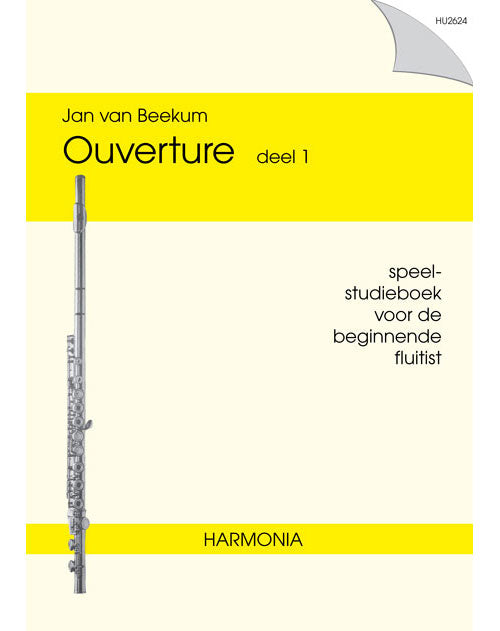 HU2624

Jan van Beekum

Ouverture deel 1

speel-
studieboek
voor de
beginnende
fluitist

HARMONIA